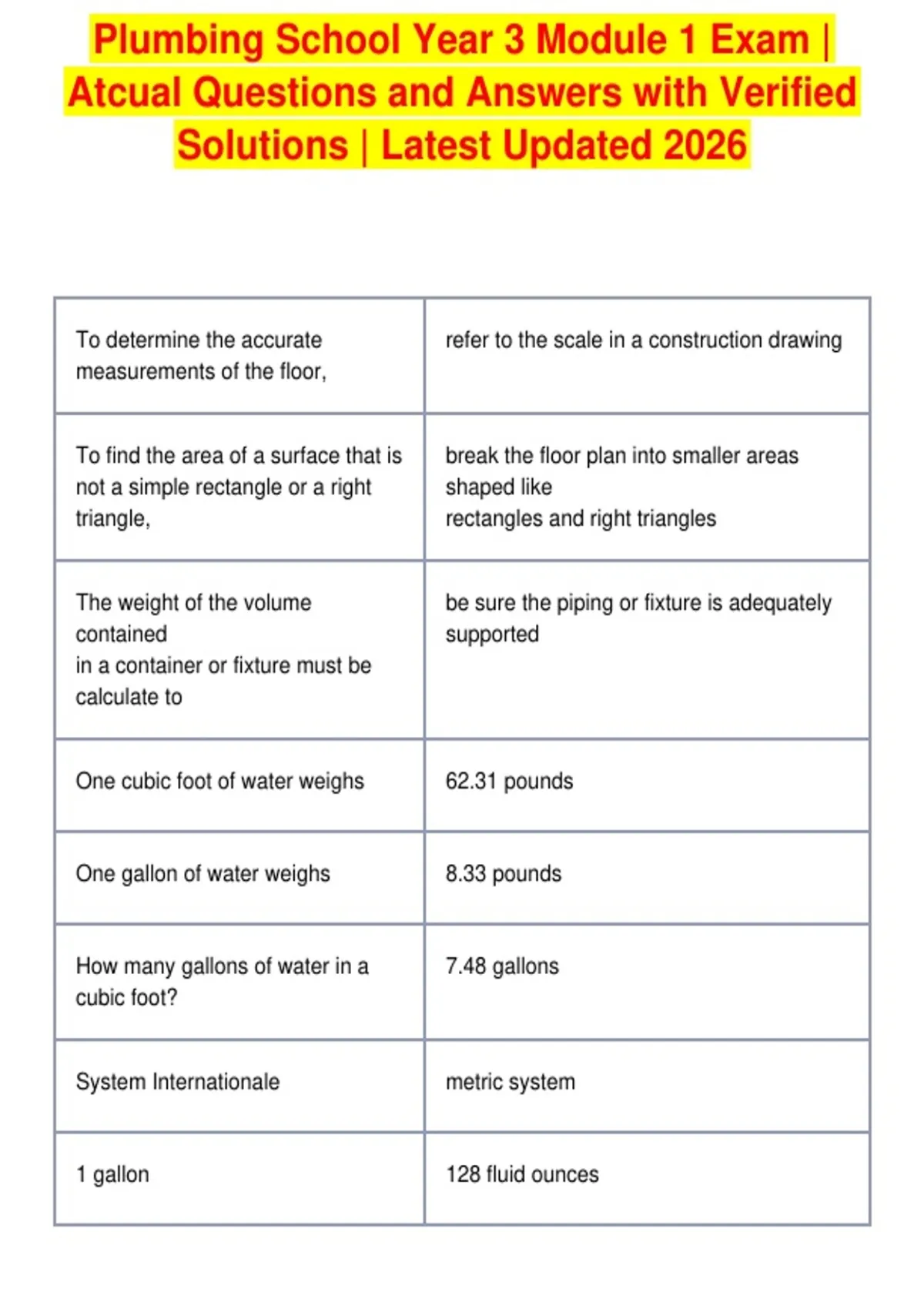 Plumbing School Year 3 Module 1 Exam | Atcual Questions and Answers with Verified Solutions | Latest Updated 2026

| | |
|---|---|
| To determine the accurate measurements of the floor, | refer to the scale in a construction drawing |
| To find the area of a surface that is not a simple rectangle or a right triangle, | break the floor plan into smaller areas shaped like rectangles and right triangles |
| The weight of the volume contained in a container or fixture must be calculate to | be sure the piping or fixture is adequately supported |
| One cubic foot of water weighs | 62.31 pounds |
| One gallon of water weighs | 8.33 pounds |
| How many gallons of water in a cubic foot? | 7.48 gallons |
| System Internationale | metric system |
| 1 gallon | 128 fluid ounces |